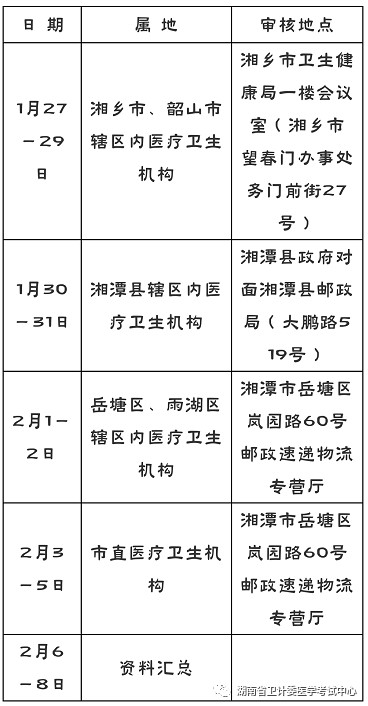 | 日 期 | 属 地 | 审核地点 |
|---|---|---|
| 1月27－29日 | 湘乡市、韶山市辖区内医疗卫生机构 | 湘乡市卫生健康局一楼会议室（湘乡市望春门办事处务门前街27号） |
| 1月30－31日 | 湘潭县辖区内医疗卫生机构 | 湘潭县政府对面湘潭县邮政局（大鹏路519号） |
| 2月1－2日 | 岳塘区、雨湖区辖区内医疗卫生机构 | 湘潭市岳塘区岚园路60号邮政速递物流专营厅 |
| 2月3－5日 | 市直医疗卫生机构 | 湘潭市岳塘区岚园路60号邮政速递物流专营厅 |
| 2月6－8日 | 资料汇总 | |

湖南省卫计委医学考试中心